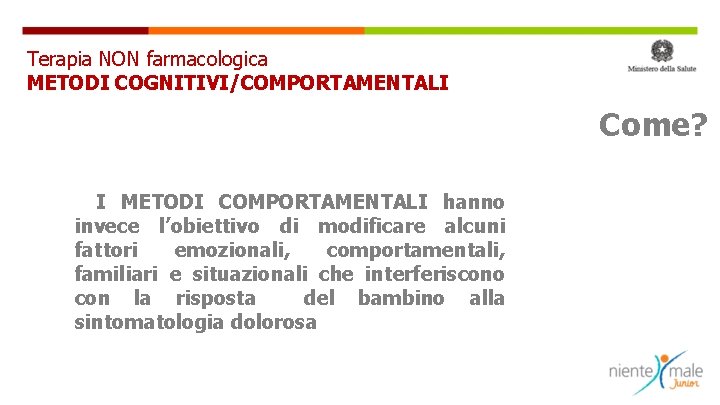 Terapia NON farmacologica
METODI COGNITIVI/COMPORTAMENTALI

Ministero della Salute

Come?

I METODI COMPORTAMENTALI hanno invece l'obiettivo di modificare alcuni fattori emozionali, comportamentali, familiari e situazionali che interferiscono con la risposta del bambino alla sintomatologia dolorosa

niente male
Junior